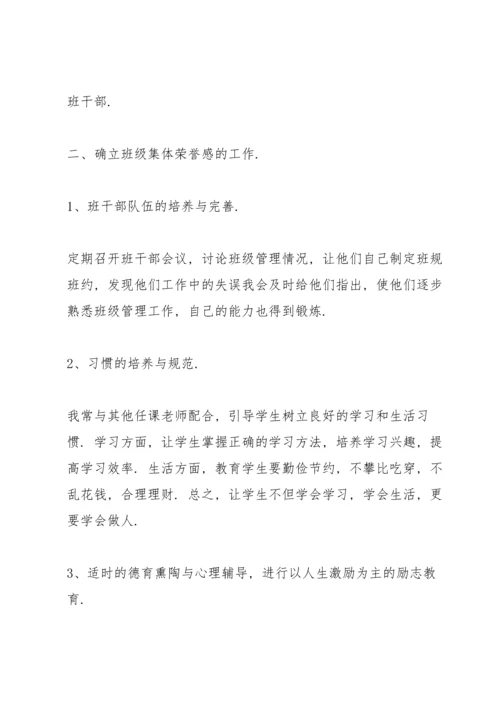 班干部.

二、确立班级集体荣誉感的工作.

1、班干部队伍的培养与完善.

定期召开班干部会议，讨论班级管理情况，让他们自己制定班规班约，发现他们工作中的失误我会及时给他们指出，使他们逐步熟悉班级管理工作，自己的能力也得到锻炼.

2、习惯的培养与规范.

我常与其他任课老师配合，引导学生树立良好的学习和生活习惯. 学习方面，让学生掌握正确的学习方法，培养学习兴趣，提高学习效率. 生活方面，教育学生要勤俭节约，不攀比吃穿，不乱花钱，合理理财. 总之，让学生不但学会学习，学会生活，更要学会做人.

3、适时的德育熏陶与心理辅导，进行以人生激励为主的励志教育.